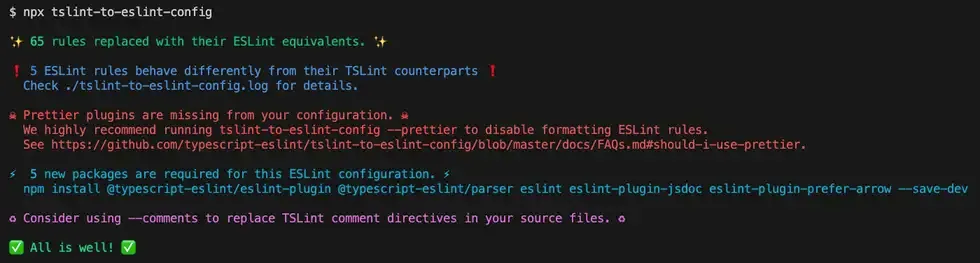 $ npx tslint-to-eslint-config

✨ 65 rules replaced with their ESLint equivalents. ✨

❗ 5 ESLint rules behave differently from their TSLint counterparts ❗
Check ./tslint-to-eslint-config.log for details.

☠ Prettier plugins are missing from your configuration. ☠
We highly recommend running tslint-to-eslint-config --prettier to disable formatting ESLint rules.
See https://github.com/typescript-eslint/tslint-to-eslint-config/blob/master/docs/FAQs.md#should-i-use-prettier.

⚡ 5 new packages are required for this ESLint configuration. ⚡
npm install @typescript-eslint/eslint-plugin @typescript-eslint/parser eslint eslint-plugin-jsdoc eslint-plugin-prefer-arrow --save-dev

♻ Consider using --comments to replace TSLint comment directives in your source files. ♻

✅ All is well! ✅